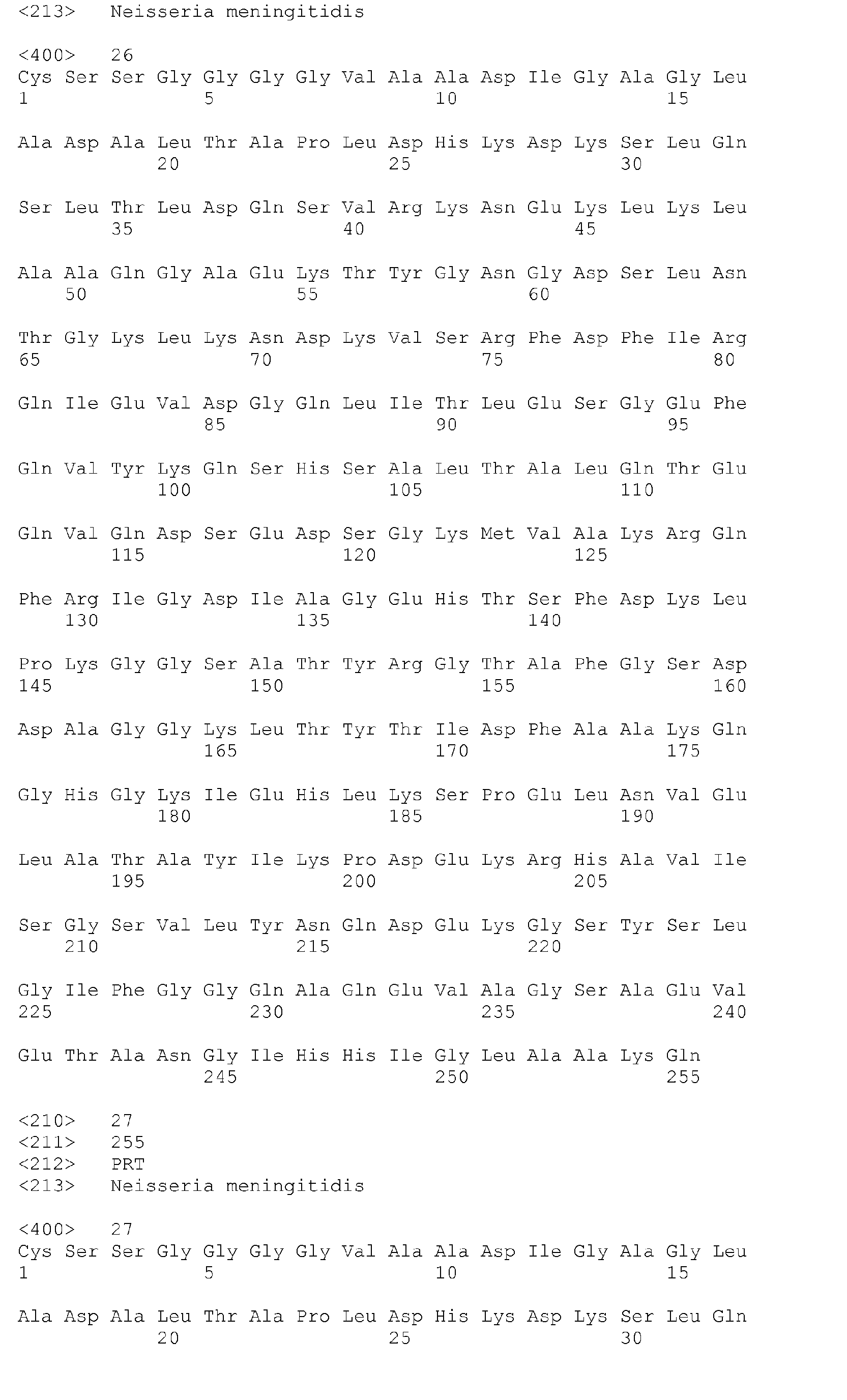 <213> Neisseria meningitidis

<400> 26
Cys Ser Ser Gly Gly Gly Gly Val Ala Ala Asp Ile Gly Ala Gly Leu
1 5 10 15

Ala Asp Ala Leu Thr Ala Pro Leu Asp His Lys Asp Lys Ser Leu Gln
20 25 30

Ser Leu Thr Leu Asp Gln Ser Val Arg Lys Asn Glu Lys Leu Lys Leu
35 40 45

Ala Ala Gln Gly Ala Glu Lys Thr Tyr Gly Asn Gly Asp Ser Leu Asn
50 55 60

Thr Gly Lys Leu Lys Asn Asp Lys Val Ser Arg Phe Asp Phe Ile Arg
65 70 75 80

Gln Ile Glu Val Asp Gly Gln Leu Ile Thr Leu Glu Ser Gly Glu Phe
85 90 95

Gln Val Tyr Lys Gln Ser His Ser Ala Leu Thr Ala Leu Gln Thr Glu
100 105 110

Gln Val Gln Asp Ser Glu Asp Ser Gly Lys Met Val Ala Lys Arg Gln
115 120 125

Phe Arg Ile Gly Asp Ile Ala Gly Glu His Thr Ser Phe Asp Lys Leu
130 135 140

Pro Lys Gly Gly Ser Ala Thr Tyr Arg Gly Thr Ala Phe Gly Ser Asp
145 150 155 160

Asp Ala Gly Gly Lys Leu Thr Tyr Thr Ile Asp Phe Ala Ala Lys Gln
165 170 175

Gly His Gly Lys Ile Glu His Leu Lys Ser Pro Glu Leu Asn Val Glu
180 185 190

Leu Ala Thr Ala Tyr Ile Lys Pro Asp Glu Lys Arg His Ala Val Ile
195 200 205

Ser Gly Ser Val Leu Tyr Asn Gln Asp Glu Lys Gly Ser Tyr Ser Leu
210 215 220

Gly Ile Phe Gly Gly Gln Ala Gln Glu Val Ala Gly Ser Ala Glu Val
225 230 235 240

Glu Thr Ala Asn Gly Ile His His Ile Gly Leu Ala Ala Lys Gln
245 250 255

<210> 27
<211> 255
<212> PRT
<213> Neisseria meningitidis

<400> 27
Cys Ser Ser Gly Gly Gly Gly Val Ala Ala Asp Ile Gly Ala Gly Leu
1 5 10 15

Ala Asp Ala Leu Thr Ala Pro Leu Asp His Lys Asp Lys Ser Leu Gln
20 25 30